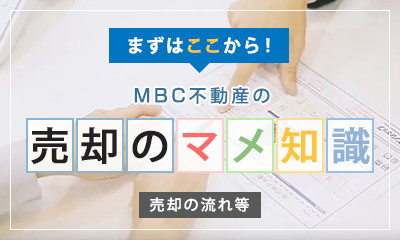 まずはここから！

MBC不動産の

売却のマメ知識

売却の流れ等